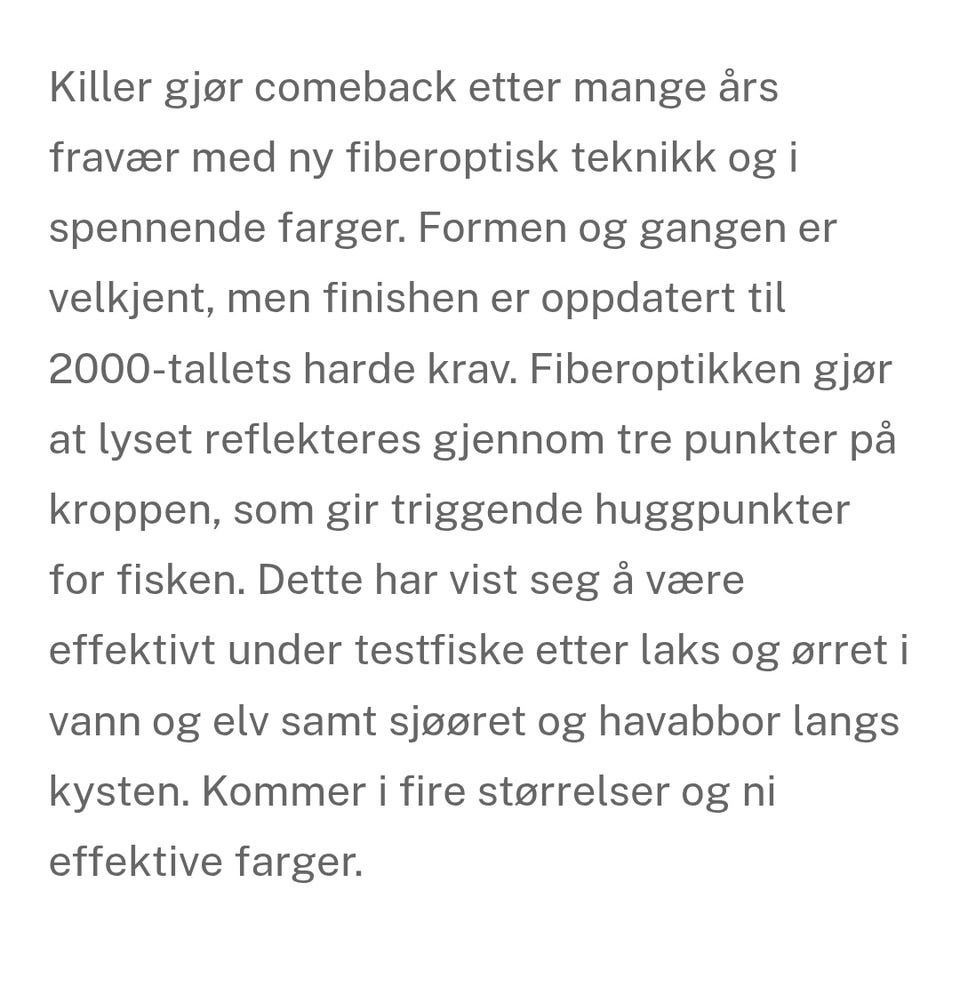 Killer gjør comeback etter mange års fravær med ny fiberoptisk teknikk og i spennende farger. Formen og gangen er velkjent, men finishen er oppdatert til 2000-tallets harde krav. Fiberoptikken gjør at lyset reflekteres gjennom tre punkter på kroppen, som gir triggende huggpunkter for fisken. Dette har vist seg å være effektivt under testfiske etter laks og ørret i vann og elv samt sjøøret og havabbor langs kysten. Kommer i fire størrelser og ni effektive farger.